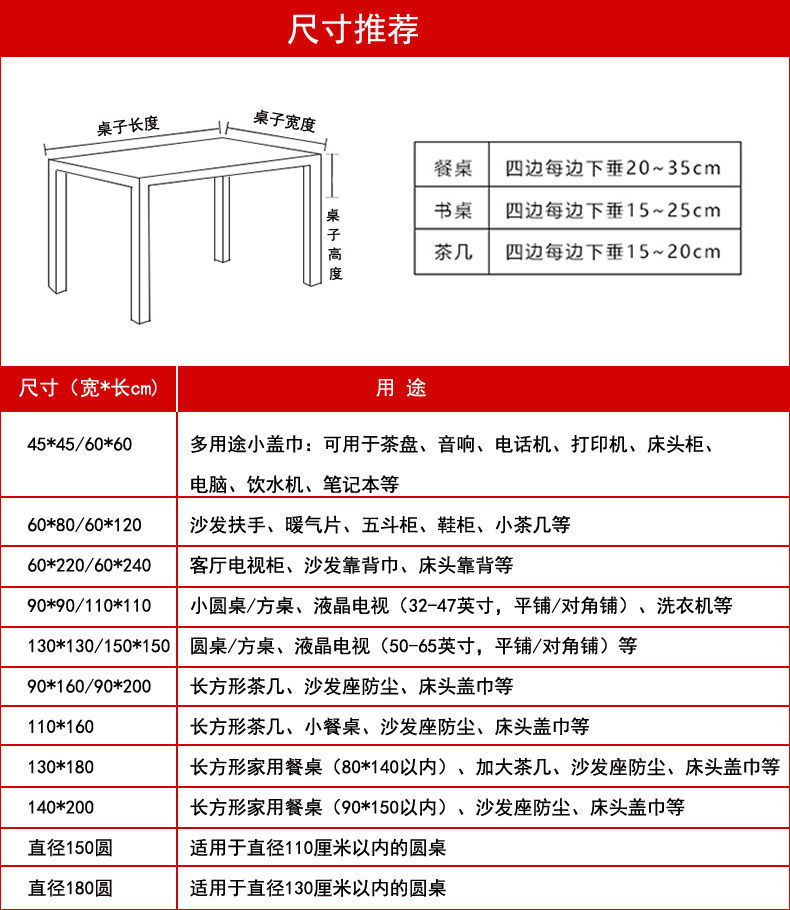 尺寸推荐

桌子长度
桌子宽度
桌子高度

| 餐桌 | 四边每边下垂20~35cm |
|---|---|
| 书桌 | 四边每边下垂15~25cm |
| 茶几 | 四边每边下垂15~20cm |

| 尺寸（宽*长cm） | 用 途 |
|---|---|
| 45*45/60*60 | 多用途小盖巾：可用于茶盘、音响、电话机、打印机、床头柜、电脑、饮水机、笔记本等 |
| 60*80/60*120 | 沙发扶手、暖气片、五斗柜、鞋柜、小茶几等 |
| 60*220/60*240 | 客厅电视柜、沙发靠背巾、床头靠背等 |
| 90*90/110*110 | 小圆桌/方桌、液晶电视（32-47英寸，平铺/对角铺）、洗衣机等 |
| 130*130/150*150 | 圆桌/方桌、液晶电视（50-65英寸，平铺/对角铺）等 |
| 90*160/90*200 | 长方形茶几、沙发座防尘、床头盖巾等 |
| 110*160 | 长方形茶几、小餐桌、沙发座防尘、床头盖巾等 |
| 130*180 | 长方形家用餐桌（80*140以内）、加大茶几、沙发座防尘、床头盖巾等 |
| 140*200 | 长方形家用餐桌（90*150以内）、沙发座防尘、床头盖巾等 |
| 直径150圆 | 适用于直径110厘米以内的圆桌 |
| 直径180圆 | 适用于直径130厘米以内的圆桌 |